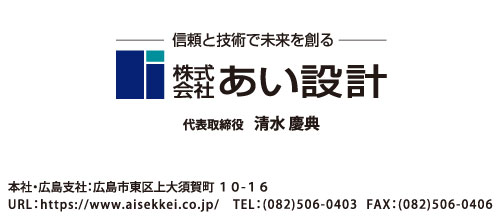 信頼と技術で未来を創る

株式会社 あい設計

代表取締役 清水 慶典

本社・広島支社：広島市東区上大須賀町 １０-１６
URL：https://www.aisekkei.co.jp/ TEL：(082)506-0403 FAX：(082)506-0406